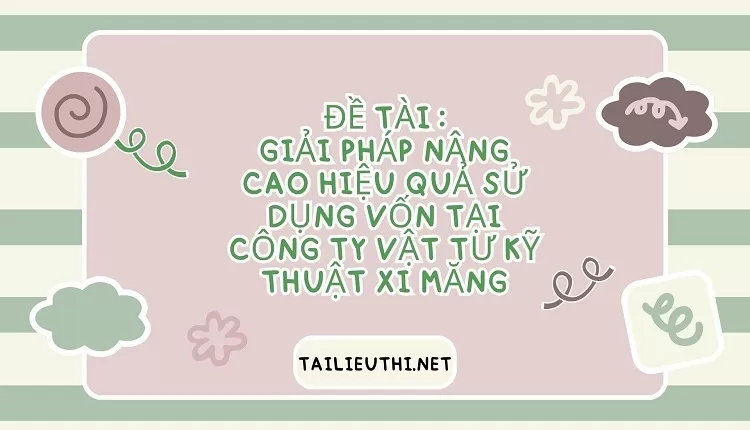 ĐỀ TÀI :
GIẢI PHÁP NÂNG CAO HIỆU QUẢ SỬ DỤNG VỐN TẠI CÔNG TY VẬT TƯ KỸ THUẬT XI MĂNG

TAILIEUTHI.NET